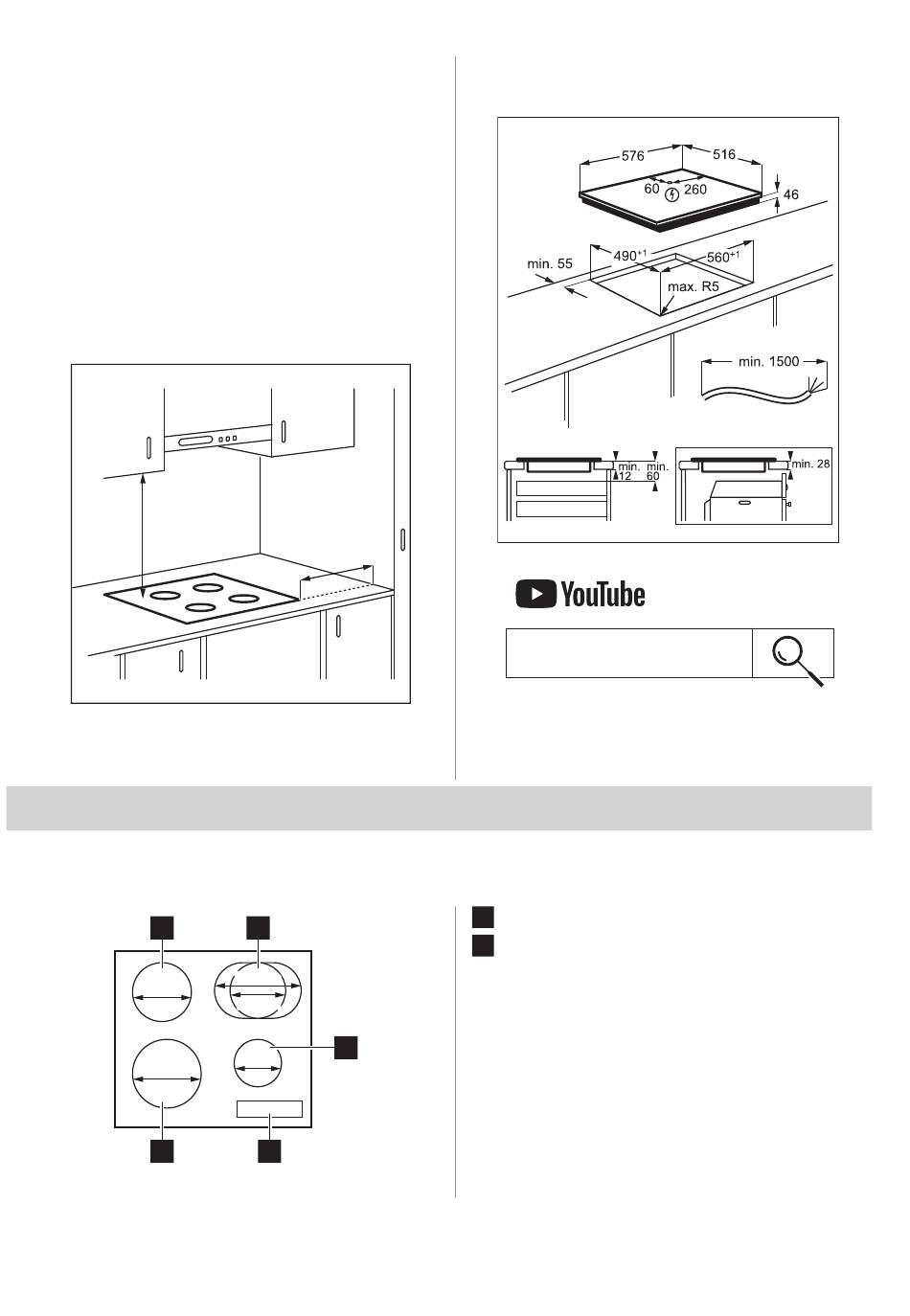 576
516
60
260
46
min. 55
$490^{+1}$
$560^{+1}$
max. R5
min. 1500
min. 12
min. 60
min. 28

YouTube